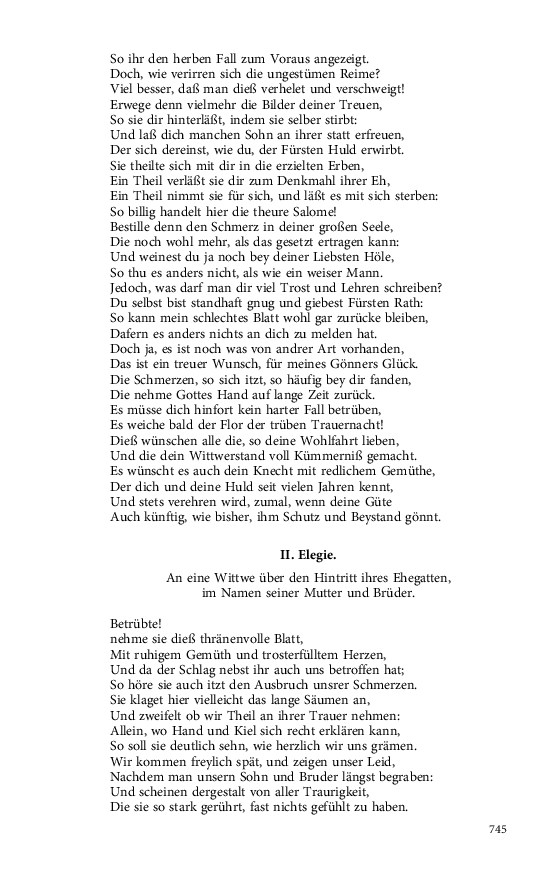 So ihr den herben Fall zum Voraus angezeigt.
Doch, wie verirren sich die ungestümen Reime?
Viel besser, daß man dieß verhelet und verschweigt!
Erwege denn vielmehr die Bilder deiner Treuen,
So sie dir hinterläßt, indem sie selber stirbt:
Und laß dich manchen Sohn an ihrer statt erfreuen,
Der sich dereinst, wie du, der Fürsten Huld erwirbt.
Sie theilte sich mit dir in die erzielten Erben,
Ein Theil verläßt sie dir zum Denkmahl ihrer Eh,
Ein Theil nimmt sie für sich, und läßt es mit sich sterben:
So billig handelt hier die theure Salome!
Bestille denn den Schmerz in deiner großen Seele,
Die noch wohl mehr, als das gesetzt ertragen kann:
Und weinest du ja noch bey deiner Liebsten Höle,
So thu es anders nicht, als wie ein weiser Mann.
Jedoch, was darf man dir viel Trost und Lehren schreiben?
Du selbst bist standhaft gnug und giebest Fürsten Rath:
So kann mein schlechtes Blatt wohl gar zurücke bleiben,
Dafern es anders nichts an dich zu melden hat.
Doch ja, es ist noch was von andrer Art vorhanden,
Das ist ein treuer Wunsch, für meines Gönners Glück.
Die Schmerzen, so sich itzt, so häufig bey dir fanden,
Die nehme Gottes Hand auf lange Zeit zurück.
Es müsse dich hinfort kein harter Fall betrüben,
Es weiche bald der Flor der trüben Trauernacht!
Dieß wünschen alle die, so deine Wohlfahrt lieben,
Und die dein Wittwerstand voll Kümmerniß gemacht.
Es wünscht es auch dein Knecht mit redlichem Gemüthe,
Der dich und deine Huld seit vielen Jahren kennt,
Und stets verehren wird, zumal, wenn deine Güte
Auch künftig, wie bisher, ihm Schutz und Beystand gönnt.

II. Elegie.

An eine Wittwe über den Hintritt ihres Ehegatten, im Namen seiner Mutter und Brüder.

Betrübte!
nehme sie dieß thränenvolle Blatt,
Mit ruhigem Gemüth und trosterfülltem Herzen,
Und da der Schlag nebst ihr auch uns betroffen hat;
So höre sie auch itzt den Ausbruch unsrer Schmerzen.
Sie klaget hier vielleicht das lange Säumen an,
Und zweifelt ob wir Theil an ihrer Trauer nehmen:
Allein, wo Hand und Kiel sich recht erklären kann,
So soll sie deutlich sehn, wie herzlich wir uns grämen.
Wir kommen freylich spät, und zeigen unser Leid,
Nachdem man unsern Sohn und Bruder längst begraben:
Und scheinen dergestalt von aller Traurigkeit,
Die sie so stark gerührt, fast nichts gefühlt zu haben.

745